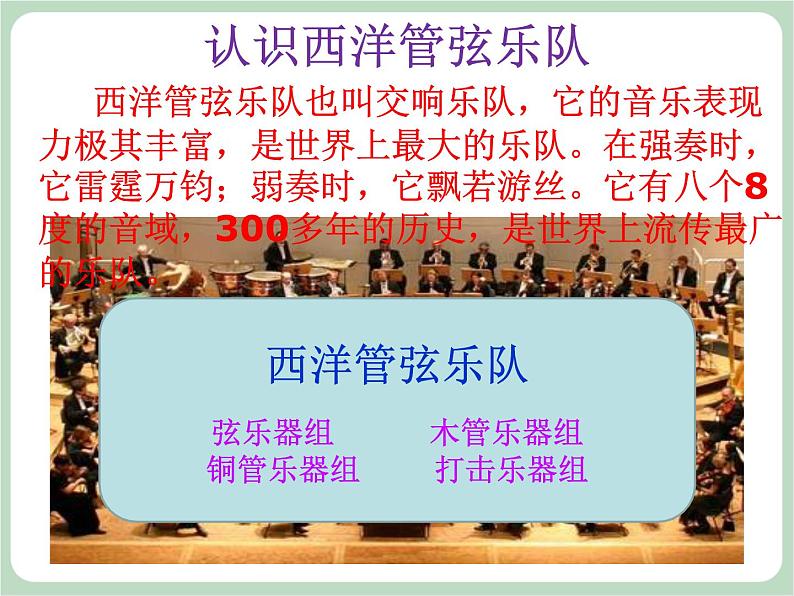 认识西洋管弦乐队

西洋管弦乐队也叫交响乐队，它的音乐表现力极其丰富，是世界上最大的乐队。在强奏时，它雷霆万钧；弱奏时，它飘若游丝。它有八个8度的音域，300多年的历史，是世界上流传最广的乐队。

西洋管弦乐队

弦乐器组　木管乐器组
铜管乐器组　打击乐器组